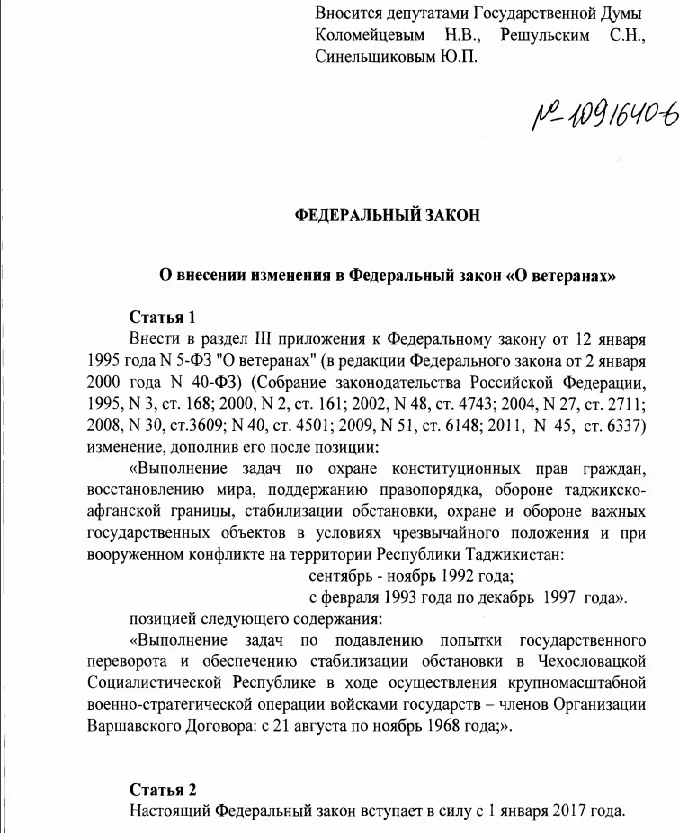 Вносится депутатами Государственной Думы Коломейцевым Н.В., Решульским С.Н., Синельщиковым Ю.П.

№ 1091640-6

ФЕДЕРАЛЬНЫЙ ЗАКОН

О внесении изменения в Федеральный закон «О ветеранах»

Статья 1
Внести в раздел III приложения к Федеральному закону от 12 января 1995 года N 5-ФЗ "О ветеранах" (в редакции Федерального закона от 2 января 2000 года N 40-ФЗ) (Собрание законодательства Российской Федерации, 1995, N 3, ст. 168; 2000, N 2, ст. 161; 2002, N 48, ст. 4743; 2004, N 27, ст. 2711; 2008, N 30, ст.3609; N 40, ст. 4501; 2009, N 51, ст. 6148; 2011, N 45, ст. 6337) изменение, дополнив его после позиции:

«Выполнение задач по охране конституционных прав граждан, восстановлению мира, поддержанию правопорядка, обороне таджикско-афганской границы, стабилизации обстановки, охране и обороне важных государственных объектов в условиях чрезвычайного положения и при вооруженном конфликте на территории Республики Таджикистан:
сентябрь - ноябрь 1992 года;
с февраля 1993 года по декабрь 1997 года».

позицией следующего содержания:

«Выполнение задач по подавлению попытки государственного переворота и обеспечению стабилизации обстановки в Чехословацкой Социалистической Республике в ходе осуществления крупномасштабной военно-стратегической операции войсками государств – членов Организации Варшавского Договора: с 21 августа по ноябрь 1968 года;».

Статья 2
Настоящий Федеральный закон вступает в силу с 1 января 2017 года.